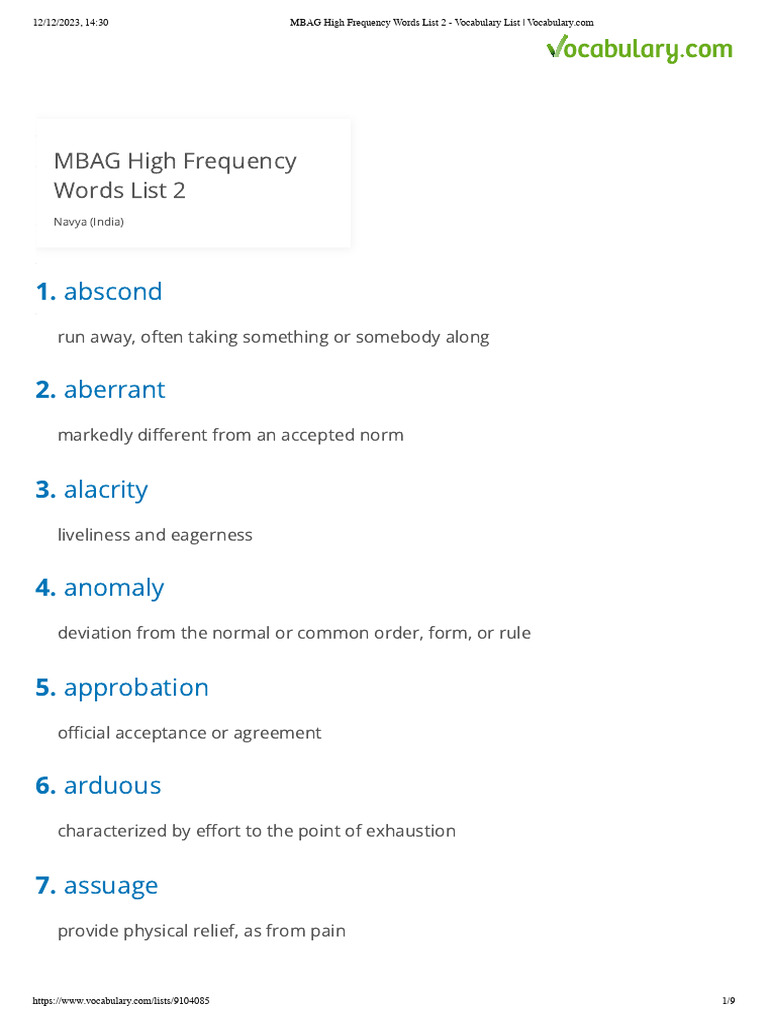 12/12/2023, 14:30 MBAG High Frequency Words List 2 - Vocabulary List | Vocabulary.com

Vocabulary.com

MBAG High Frequency Words List 2

Navya (India)

1. abscond

run away, often taking something or somebody along

2. aberrant

markedly different from an accepted norm

3. alacrity

liveliness and eagerness

4. anomaly

deviation from the normal or common order, form, or rule

5. approbation

official acceptance or agreement

6. arduous

characterized by effort to the point of exhaustion

7. assuage

provide physical relief, as from pain

https://www.vocabulary.com/lists/9104085 1/9